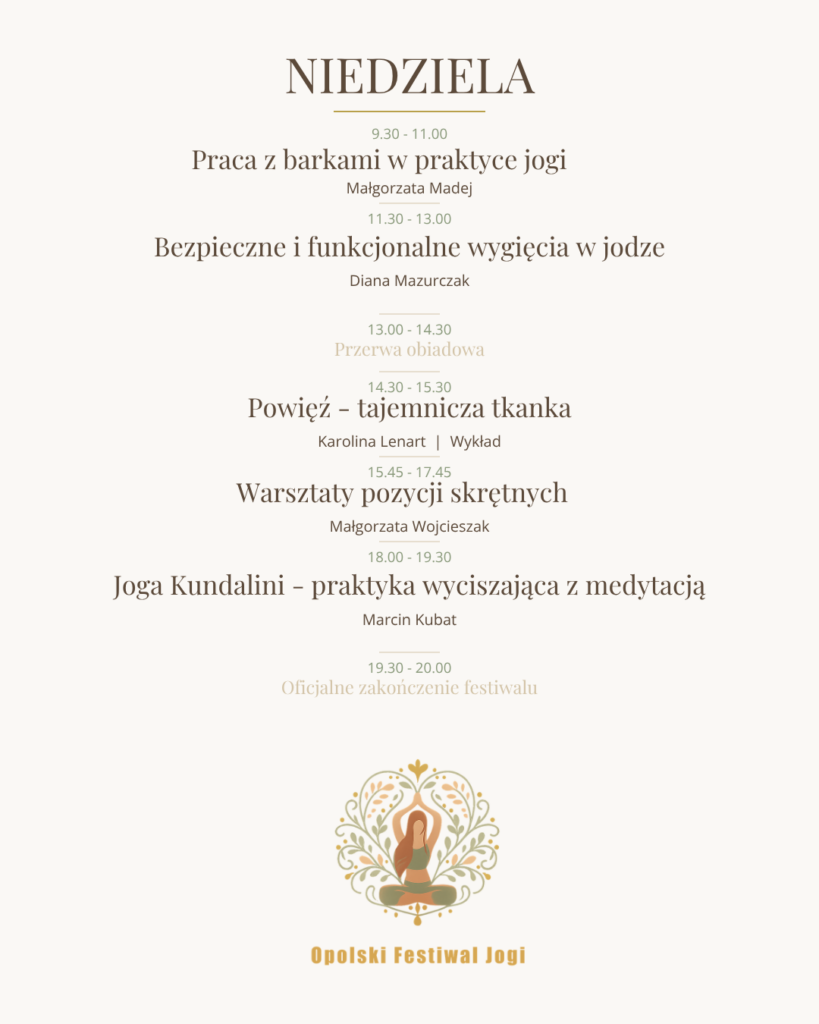 NIEDZIELA

9.30 - 11.00
Praca z barkami w praktyce jogi
Małgorzata Madej

11.30 - 13.00
Bezpieczne i funkcjonalne wygięcia w jodze
Diana Mazurczak

13.00 - 14.30
Przerwa obiadowa

14.30 - 15.30
Powięź - tajemnicza tkanka
Karolina Lenart | Wykład

15.45 - 17.45
Warsztaty pozycji skrętnych
Małgorzata Wojcieszak

18.00 - 19.30
Joga Kundalini - praktyka wyciszająca z medytacją
Marcin Kubat

19.30 - 20.00
Oficjalne zakończenie festiwalu

Opolski Festiwal Jogi